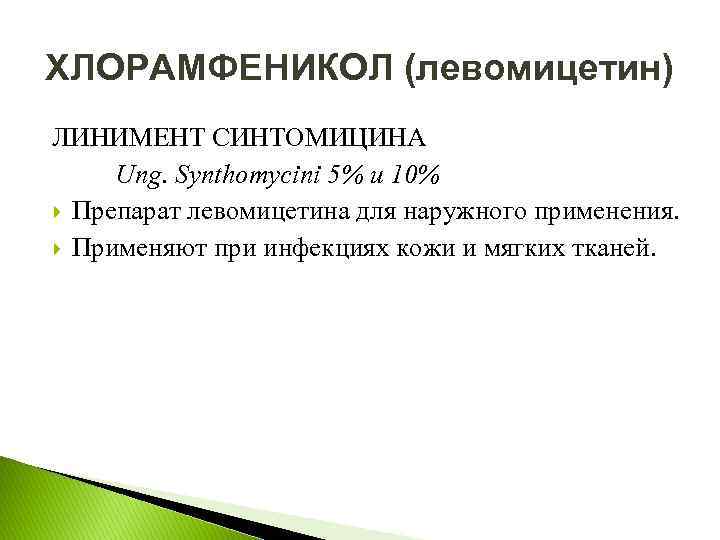 ХЛОРАМФЕНИКОЛ (левомицетин)

ЛИНИМЕНТ СИНТОМИЦИНА

Ung. Synthomycini 5% и 10%

Препарат левомицетина для наружного применения.

Применяют при инфекциях кожи и мягких тканей.